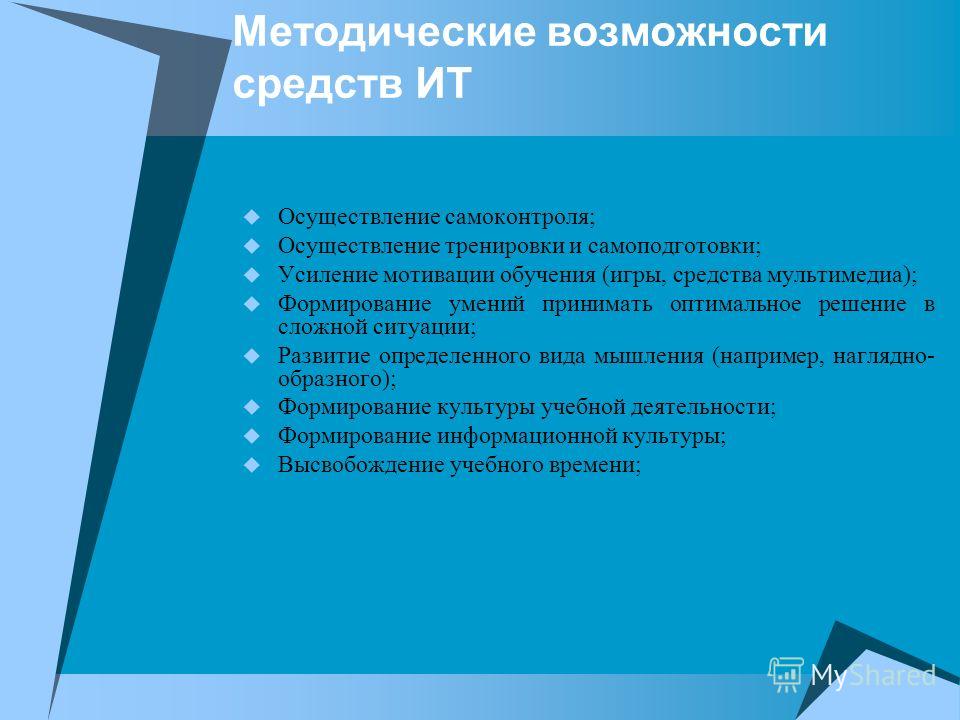 Методические возможности средств ИТ

Осуществление самоконтроля;
Осуществление тренировки и самоподготовки;
Усиление мотивации обучения (игры, средства мультимедиа);
Формирование умений принимать оптимальное решение в сложной ситуации;
Развитие определенного вида мышления (например, наглядно-образного);
Формирование культуры учебной деятельности;
Формирование информационной культуры;
Высвобождение учебного времени;

MyShared